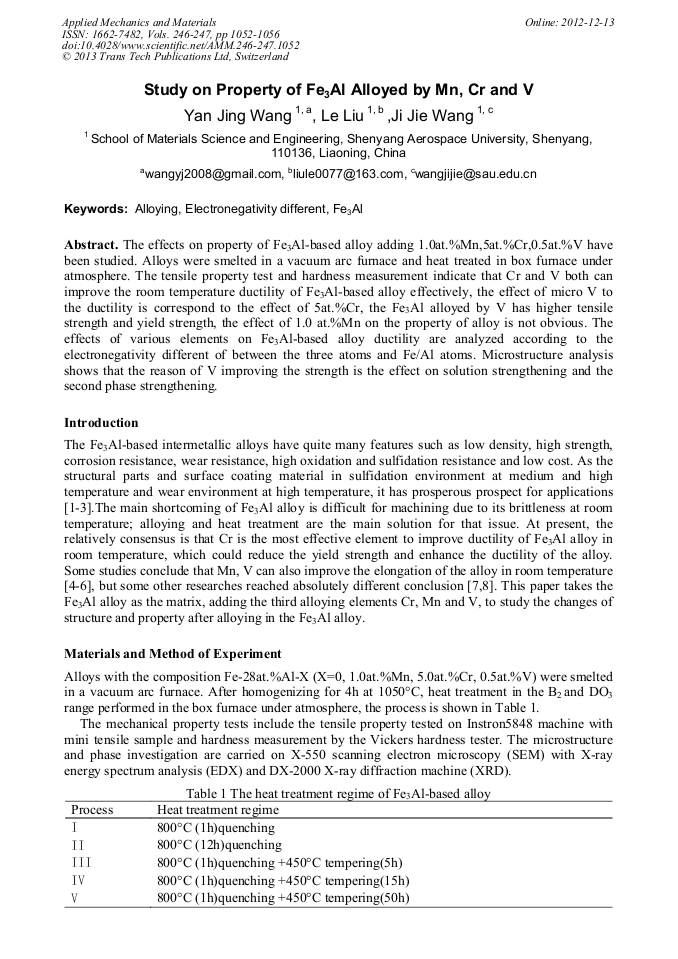 Applied Mechanics and Materials
ISSN: 1662-7482, Vols. 246-247, pp 1052-1056
doi:10.4028/www.scientific.net/AMM.246-247.1052
© 2013 Trans Tech Publications Ltd, Switzerland

Online: 2012-12-13

Study on Property of $Fe_3Al$ Alloyed by Mn, Cr and V

Yan Jing Wang $^{1, a}$, Le Liu $^{1, b}$ ,Ji Jie Wang $^{1, c}$

$^1$ School of Materials Science and Engineering, Shenyang Aerospace University, Shenyang, 110136, Liaoning, China

$^a$wangyj2008@gmail.com, $^b$liule0077@163.com, $^c$wangjijie@sau.edu.cn

Keywords: Alloying, Electronegativity different, $Fe_3Al$

Abstract. The effects on property of $Fe_3Al$-based alloy adding 1.0at.%Mn,5at.%Cr,0.5at.%V have been studied. Alloys were smelted in a vacuum arc furnace and heat treated in box furnace under atmosphere. The tensile property test and hardness measurement indicate that Cr and V both can improve the room temperature ductility of $Fe_3Al$-based alloy effectively, the effect of micro V to the ductility is correspond to the effect of 5at.%Cr, the $Fe_3Al$ alloyed by V has higher tensile strength and yield strength, the effect of 1.0 at.%Mn on the property of alloy is not obvious. The effects of various elements on $Fe_3Al$-based alloy ductility are analyzed according to the electronegativity different of between the three atoms and Fe/Al atoms. Microstructure analysis shows that the reason of V improving the strength is the effect on solution strengthening and the second phase strengthening.

Introduction

The $Fe_3Al$-based intermetallic alloys have quite many features such as low density, high strength, corrosion resistance, wear resistance, high oxidation and sulfidation resistance and low cost. As the structural parts and surface coating material in sulfidation environment at medium and high temperature and wear environment at high temperature, it has prosperous prospect for applications [1-3].The main shortcoming of $Fe_3Al$ alloy is difficult for machining due to its brittleness at room temperature; alloying and heat treatment are the main solution for that issue. At present, the relatively consensus is that Cr is the most effective element to improve ductility of $Fe_3Al$ alloy in room temperature, which could reduce the yield strength and enhance the ductility of the alloy. Some studies conclude that Mn, V can also improve the elongation of the alloy in room temperature [4-6], but some other researches reached absolutely different conclusion [7,8]. This paper takes the $Fe_3Al$ alloy as the matrix, adding the third alloying elements Cr, Mn and V, to study the changes of structure and property after alloying in the $Fe_3Al$ alloy.

Materials and Method of Experiment

Alloys with the composition Fe-28at.%Al-X (X=0, 1.0at.%Mn, 5.0at.%Cr, 0.5at.%V) were smelted in a vacuum arc furnace. After homogenizing for 4h at 1050°C, heat treatment in the $B_2$ and $DO_3$ range performed in the box furnace under atmosphere, the process is shown in Table 1.

The mechanical property tests include the tensile property tested on Instron5848 machine with mini tensile sample and hardness measurement by the Vickers hardness tester. The microstructure and phase investigation are carried on X-550 scanning electron microscopy (SEM) with X-ray energy spectrum analysis (EDX) and DX-2000 X-ray diffraction machine (XRD).

Table 1 The heat treatment regime of $Fe_3Al$-based alloy

| Process | Heat treatment regime |
|---|---|
| Ⅰ | 800°C (1h)quenching |
| Ⅱ | 800°C (12h)quenching |
| Ⅲ | 800°C (1h)quenching +450°C tempering(5h) |
| Ⅳ | 800°C (1h)quenching +450°C tempering(15h) |
| Ⅴ | 800°C (1h)quenching +450°C tempering(50h) |